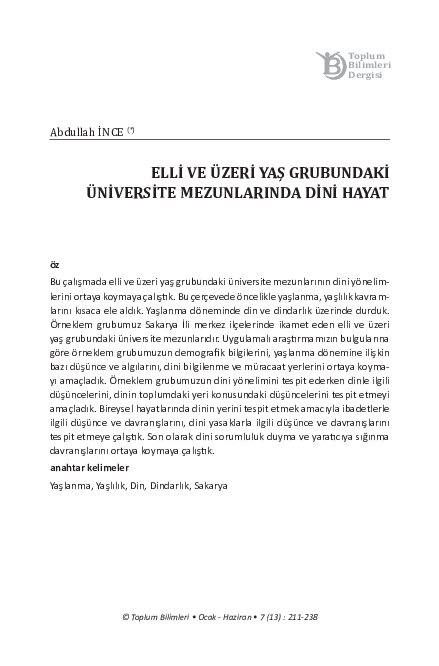 Toplum Bilimleri Dergisi

Abdullah İNCE (*)

ELLİ VE ÜZERİ YAŞ GRUBUNDAKİ ÜNİVERSİTE MEZUNLARINDA DİNİ HAYAT

öz

Bu çalışmada elli ve üzeri yaş grubundaki üniversite mezunlarının dini yönelimlerini ortaya koymaya çalıştık. Bu çerçevede öncelikle yaşlanma, yaşlılık kavramlarını kısaca ele aldık. Yaşlanma döneminde din ve dindarlık üzerinde durduk. Örneklem grubumuz Sakarya İli merkez ilçelerinde ikamet eden elli ve üzeri yaş grubundaki üniversite mezunlarıdır. Uygulamalı araştırmamızın bulgularına göre örneklem grubumuzun demografik bilgilerini, yaşlanma dönemine ilişkin bazı düşünce ve algılarını, dini bilgilenme ve müracaat yerlerini ortaya koymayı amaçladık. Örneklem grubumuzun dini yönelimini tespit ederken dinle ilgili düşüncelerini, dinin toplumdaki yeri konusundaki düşüncelerini tespit etmeyi amaçladık. Bireysel hayatlarında dinin yerini tespit etmek amacıyla ibadetlerle ilgili düşünce ve davranışlarını, dini yasaklarla ilgili düşünce ve davranışlarını tespit etmeye çalıştık. Son olarak dini sorumluluk duyma ve yaratıcıya sığınma davranışlarını ortaya koymaya çalıştık.

anahtar kelimeler

Yaşlanma, Yaşlılık, Din, Dindarlık, Sakarya

© Toplum Bilimleri • Ocak - Haziran • 7 (13) : 211-238